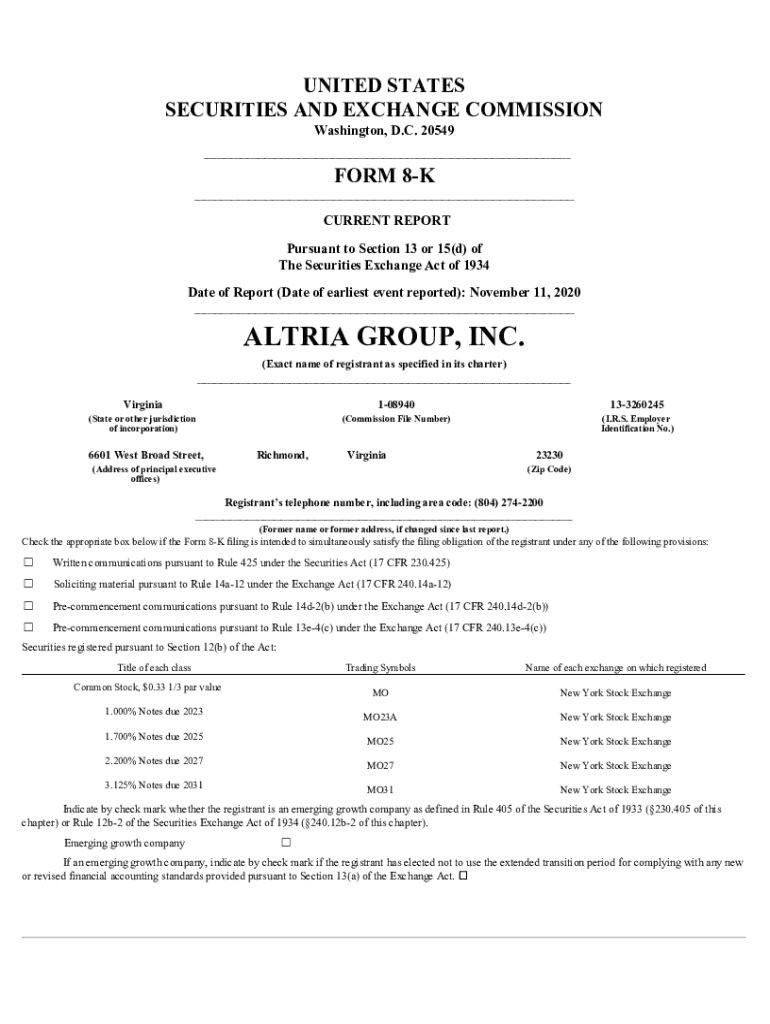 UNITED STATES
SECURITIES AND EXCHANGE COMMISSION
Washington, D.C. 20549

FORM 8-K

CURRENT REPORT

Pursuant to Section 13 or 15(d) of
The Securities Exchange Act of 1934

Date of Report (Date of earliest event reported): November 11, 2020

ALTRIA GROUP, INC.
(Exact name of registrant as specified in its charter)

Virginia
(State or other jurisdiction of incorporation)

1-08940
(Commission File Number)

13-3260245
(I.R.S. Employer Identification No.)

6601 West Broad Street, Richmond, Virginia
(Address of principal executive offices)

23230
(Zip Code)

Registrant's telephone number, including area code: (804) 274-2200

(Former name or former address, if changed since last report.)

Check the appropriate box below if the Form 8-K filing is intended to simultaneously satisfy the filing obligation of the registrant under any of the following provisions:

☐ Written communications pursuant to Rule 425 under the Securities Act (17 CFR 230.425)

☐ Soliciting material pursuant to Rule 14a-12 under the Exchange Act (17 CFR 240.14a-12)

☐ Pre-commencement communications pursuant to Rule 14d-2(b) under the Exchange Act (17 CFR 240.14d-2(b))

☐ Pre-commencement communications pursuant to Rule 13e-4(c) under the Exchange Act (17 CFR 240.13e-4(c))

Securities registered pursuant to Section 12(b) of the Act:

| Title of each class | Trading Symbols | Name of each exchange on which registered |
|---|---|---|
| Common Stock, $0.33 1/3 par value | MO | New York Stock Exchange |
| 1.000% Notes due 2023 | MO23A | New York Stock Exchange |
| 1.700% Notes due 2025 | MO25 | New York Stock Exchange |
| 2.200% Notes due 2027 | MO27 | New York Stock Exchange |
| 3.125% Notes due 2031 | MO31 | New York Stock Exchange |

Indicate by check mark whether the registrant is an emerging growth company as defined in Rule 405 of the Securities Act of 1933 (§230.405 of this chapter) or Rule 12b-2 of the Securities Exchange Act of 1934 (§240.12b-2 of this chapter).

Emerging growth company ☐

If an emerging growth company, indicate by check mark if the registrant has elected not to use the extended transition period for complying with any new or revised financial accounting standards provided pursuant to Section 13(a) of the Exchange Act. ☐